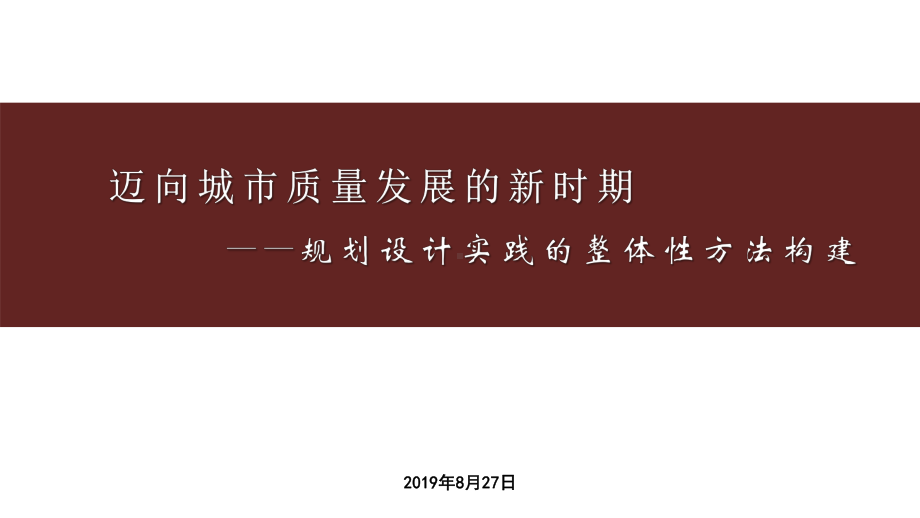 迈向城市质量发展的新时期

——规划设计实践的整体性方法构建

2019年8月27日